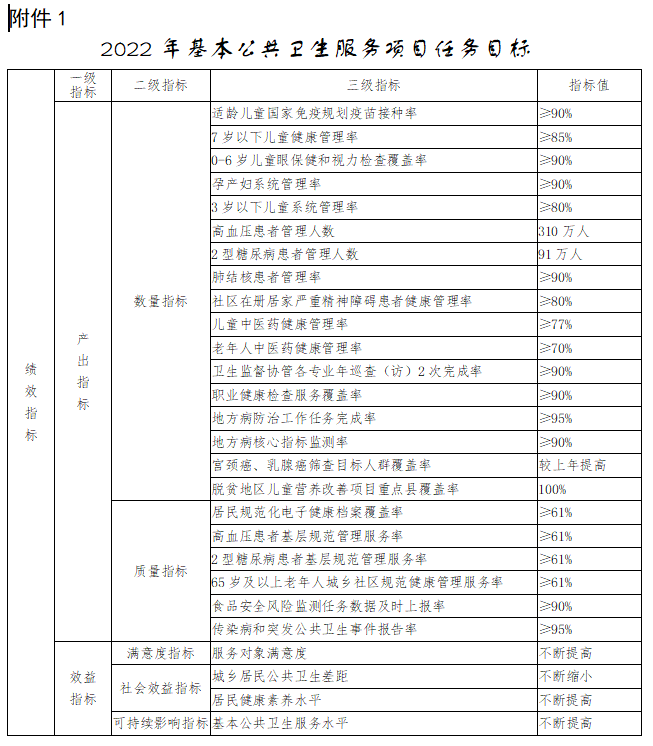 附件 1

2022 年基本公共卫生服务项目任务目标

| | 一级指标 | 二级指标 | 三级指标 | 指标值 |
|---|---|---|---|---|
| 绩效指标 | 产出指标 | 数量指标 | 适龄儿童国家免疫规划疫苗接种率 | ≥90% |
| | | | 7 岁以下儿童健康管理率 | ≥85% |
| | | | 0-6 岁儿童眼保健和视力检查覆盖率 | ≥90% |
| | | | 孕产妇系统管理率 | ≥90% |
| | | | 3 岁以下儿童系统管理率 | ≥80% |
| | | | 高血压患者管理人数 | 310 万人 |
| | | | 2 型糖尿病患者管理人数 | 91 万人 |
| | | | 肺结核患者管理率 | ≥90% |
| | | | 社区在册居家严重精神障碍患者健康管理率 | ≥80% |
| | | | 儿童中医药健康管理率 | ≥77% |
| | | | 老年人中医药健康管理率 | ≥70% |
| | | | 卫生监督协管各专业年巡查（访）2 次完成率 | ≥90% |
| | | | 职业健康检查服务覆盖率 | ≥90% |
| | | | 地方病防治工作任务完成率 | ≥95% |
| | | | 地方病核心指标监测率 | ≥90% |
| | | | 宫颈癌、乳腺癌筛查目标人群覆盖率 | 较上年提高 |
| | | | 脱贫地区儿童营养改善项目重点县覆盖率 | 100% |
| | | 质量指标 | 居民规范化电子健康档案覆盖率 | ≥61% |
| | | | 高血压患者基层规范管理服务率 | ≥61% |
| | | | 2 型糖尿病患者基层规范管理服务率 | ≥61% |
| | | | 65 岁及以上老年人城乡社区规范健康管理服务率 | ≥61% |
| | | | 食品安全风险监测任务数据及时上报率 | ≥90% |
| | | | 传染病和突发公共卫生事件报告率 | ≥95% |
| | 效益指标 | 满意度指标 | 服务对象满意度 | 不断提高 |
| | | 社会效益指标 | 城乡居民公共卫生差距 | 不断缩小 |
| | | | 居民健康素养水平 | 不断提高 |
| | | 可持续影响指标 | 基本公共卫生服务水平 | 不断提高 |